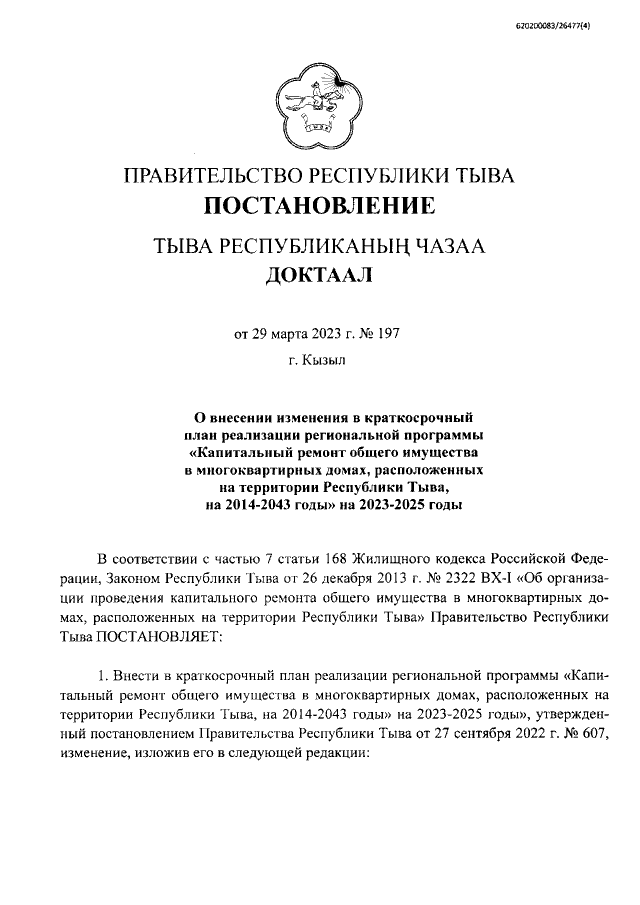 620200083/26477(4)

ПРАВИТЕЛЬСТВО РЕСПУБЛИКИ ТЫВА
ПОСТАНОВЛЕНИЕ

ТЫВА РЕСПУБЛИКАНЫҢ ЧАЗАА
ДОКТААЛ

от 29 марта 2023 г. № 197

г. Кызыл

О внесении изменения в краткосрочный план реализации региональной программы «Капитальный ремонт общего имущества в многоквартирных домах, расположенных на территории Республики Тыва, на 2014-2043 годы» на 2023-2025 годы

В соответствии с частью 7 статьи 168 Жилищного кодекса Российской Федерации, Законом Республики Тыва от 26 декабря 2013 г. № 2322 ВХ-I «Об организации проведения капитального ремонта общего имущества в многоквартирных домах, расположенных на территории Республики Тыва» Правительство Республики Тыва ПОСТАНОВЛЯЕТ:

1. Внести в краткосрочный план реализации региональной программы «Капитальный ремонт общего имущества в многоквартирных домах, расположенных на территории Республики Тыва, на 2014-2043 годы» на 2023-2025 годы», утвержденный постановлением Правительства Республики Тыва от 27 сентября 2022 г. № 607, изменение, изложив его в следующей редакции: